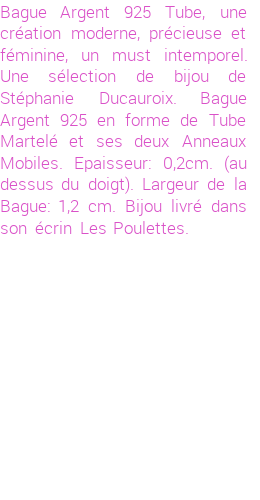 Bague Argent 925 Tube, une création moderne, précieuse et féminine, un must intemporel. Une sélection de bijou de Stéphanie Ducauroix. Bague Argent 925 en forme de Tube Martelé et ses deux Anneaux Mobiles. Epaisseur: 0,2cm. (au dessus du doigt). Largeur de la Bague: 1,2 cm. Bijou livré dans son écrin Les Poulettes.